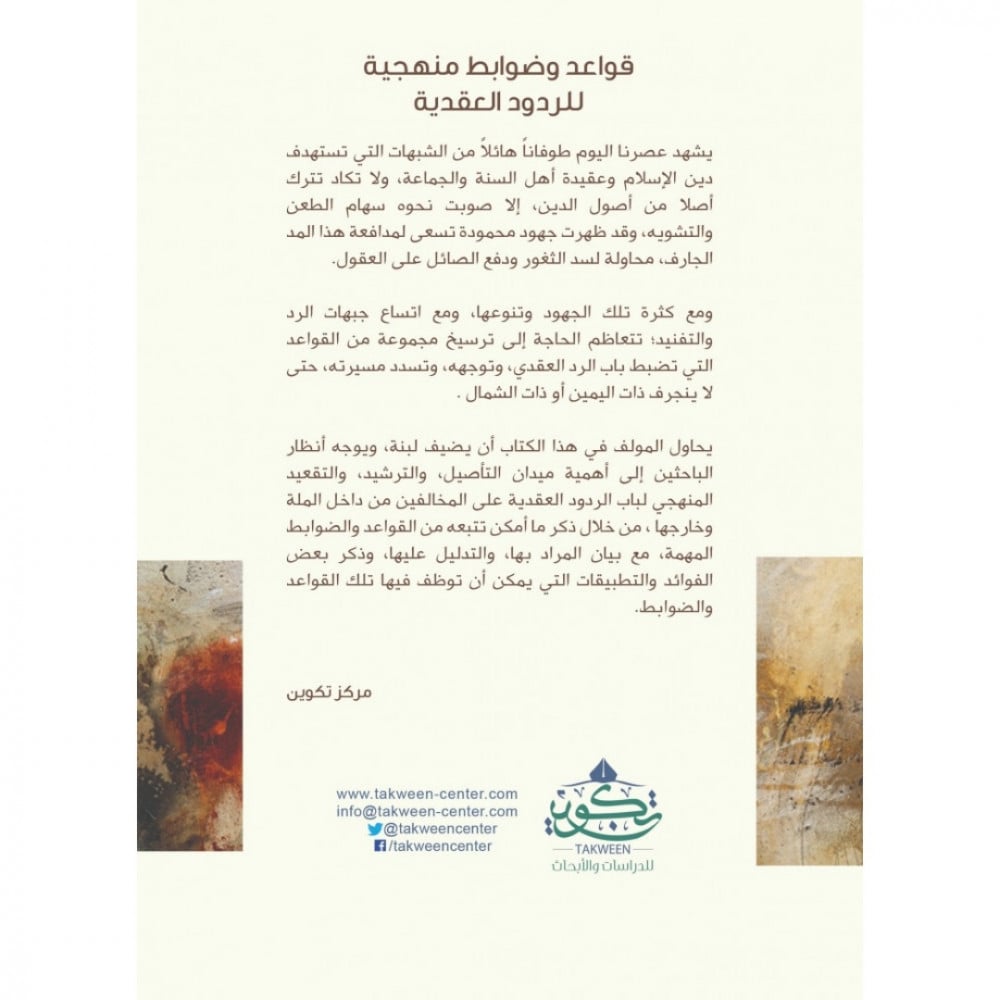 قواعد وضوابط منهجية
للردود العقدية

يشهد عصرنا اليوم طوفاناً هائلاً من الشبهات التي تستهدف دين الإسلام وعقيدة أهل السنة والجماعة، ولا تكاد تترك أصلا من أصول الدين، إلا صوبت نحوه سهام الطعن والتشويه، وقد ظهرت جهود محمودة تسعى لمدافعة هذا المد الجارف، محاولة لسد الثغور ودفع الصائل على العقول.

ومع كثرة تلك الجهود وتنوعها، ومع اتساع جبهات الرد والتفنيد؛ تتعاظم الحاجة إلى ترسيخ مجموعة من القواعد التي تضبط باب الرد العقدي، وتوجهه، وتسدد مسيرته، حتى لا ينجرف ذات اليمين أو ذات الشمال .

يحاول المولف في هذا الكتاب أن يضيف لبنة، ويوجه أنظار الباحثين إلى أهمية ميدان التأصيل، والترشيد، والتقعيد المنهجي لباب الردود العقدية على المخالفين من داخل الملة وخارجها ، من خلال ذكر ما أمكن تتبعه من القواعد والضوابط المهمة، مع بيان المراد بها، والتدليل عليها، وذكر بعض الفوائد والتطبيقات التي يمكن أن توظف فيها تلك القواعد والضوابط.

مركز تكوين

www.takween-center.com
info@takween-center.com
@takweencenter
/takweencenter

تكوين
TAKWEEN
للدراسات والأبحاث